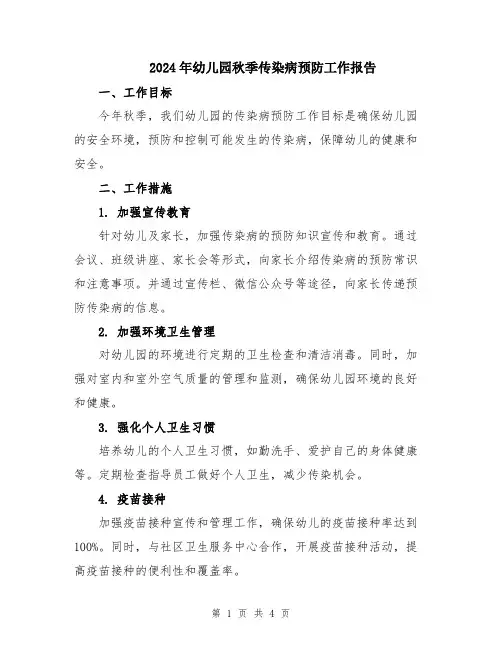 2024年幼儿园秋季传染病预防工作报告

一、工作目标

今年秋季，我们幼儿园的传染病预防工作目标是确保幼儿园的安全环境，预防和控制可能发生的传染病，保障幼儿的健康和安全。

二、工作措施

1. 加强宣传教育

针对幼儿及家长，加强传染病的预防知识宣传和教育。通过会议、班级讲座、家长会等形式，向家长介绍传染病的预防常识和注意事项。并通过宣传栏、微信公众号等途径，向家长传递预防传染病的信息。

2. 加强环境卫生管理

对幼儿园的环境进行定期的卫生检查和清洁消毒。同时，加强对室内和室外空气质量的管理和监测，确保幼儿园环境的良好和健康。

3. 强化个人卫生习惯

培养幼儿的个人卫生习惯，如勤洗手、爱护自己的身体健康等。定期检查指导员工做好个人卫生，减少传染机会。

4. 疫苗接种

加强疫苗接种宣传和管理工作，确保幼儿的疫苗接种率达到100%。同时，与社区卫生服务中心合作，开展疫苗接种活动，提高疫苗接种的便利性和覆盖率。

第 1 页 共 4 页